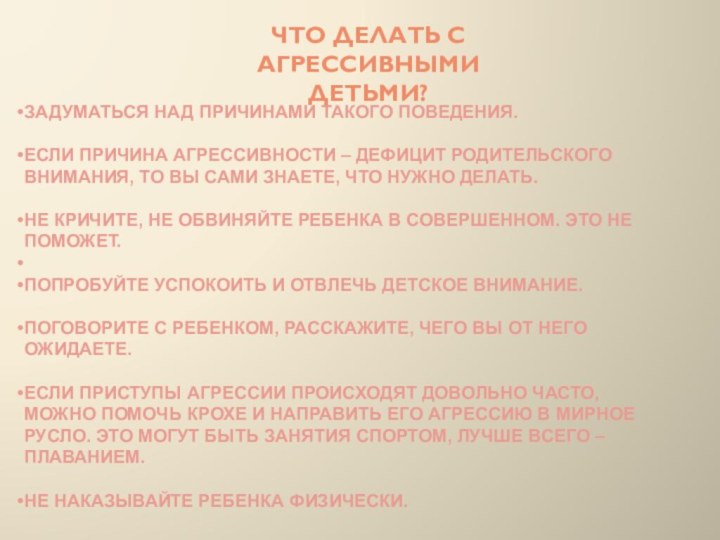 ЧТО ДЕЛАТЬ С АГРЕССИВНЫМИ ДЕТЬМИ?

•ЗАДУМАТЬСЯ НАД ПРИЧИНАМИ ТАКОГО ПОВЕДЕНИЯ.

•ЕСЛИ ПРИЧИНА АГРЕССИВНОСТИ – ДЕФИЦИТ РОДИТЕЛЬСКОГО ВНИМАНИЯ, ТО ВЫ САМИ ЗНАЕТЕ, ЧТО НУЖНО ДЕЛАТЬ.

•НЕ КРИЧИТЕ, НЕ ОБВИНЯЙТЕ РЕБЕНКА В СОВЕРШЕННОМ. ЭТО НЕ ПОМОЖЕТ.

•

•ПОПРОБУЙТЕ УСПОКОИТЬ И ОТВЛЕЧЬ ДЕТСКОЕ ВНИМАНИЕ.

•ПОГОВОРИТЕ С РЕБЕНКОМ, РАССКАЖИТЕ, ЧЕГО ВЫ ОТ НЕГО ОЖИДАЕТЕ.

•ЕСЛИ ПРИСТУПЫ АГРЕССИИ ПРОИСХОДЯТ ДОВОЛЬНО ЧАСТО, МОЖНО ПОМОЧЬ КРОХЕ И НАПРАВИТЬ ЕГО АГРЕССИЮ В МИРНОЕ РУСЛО. ЭТО МОГУТ БЫТЬ ЗАНЯТИЯ СПОРТОМ, ЛУЧШЕ ВСЕГО – ПЛАВАНИЕМ.

•НЕ НАКАЗЫВАЙТЕ РЕБЕНКА ФИЗИЧЕСКИ.